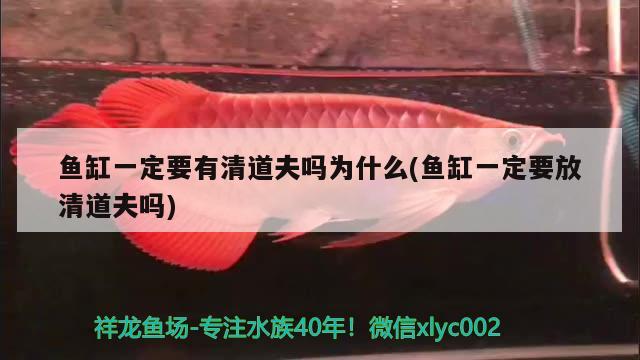 鱼缸一定要有清道夫吗为什么(鱼缸一定要放清道夫吗)

祥龙鱼场-专注水族40年！微信xlyc002